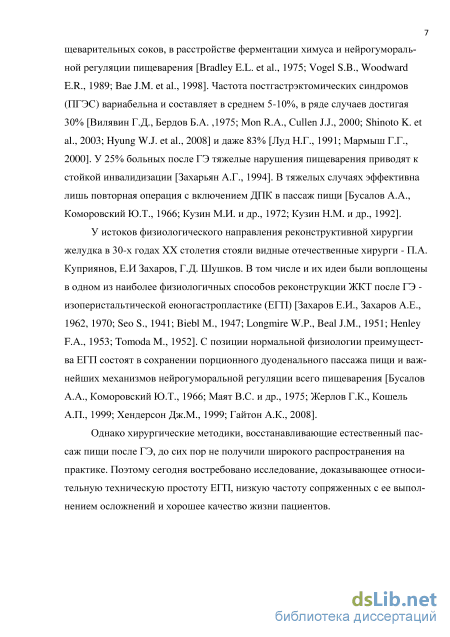 7

щеварительных соков, в расстройстве ферментации химуса и нейрогуморальной регуляции пищеварения [Bradley E.L. et al., 1975; Vogel S.B., Woodward E.R., 1989; Bae J.M. et al., 1998]. Частота постгастрэктомических синдромов (ПГЭС) вариабельна и составляет в среднем 5-10%, в ряде случаев достигая 30% [Вилявин Г.Д., Бердов Б.А. ,1975; Mon R.A., Cullen J.J., 2000; Shinoto K. et al., 2003; Hyung W.J. et al., 2008] и даже 83% [Луд Н.Г., 1991; Мармыш Г.Г., 2000]. У 25% больных после ГЭ тяжелые нарушения пищеварения приводят к стойкой инвалидизации [Захарьян А.Г., 1994]. В тяжелых случаях эффективна лишь повторная операция с включением ДПК в пассаж пищи [Бусалов А.А., Коморовский Ю.Т., 1966; Кузин М.И. и др., 1972; Кузин Н.М. и др., 1992].

У истоков физиологического направления реконструктивной хирургии желудка в 30-х годах XX столетия стояли видные отечественные хирурги - П.А. Куприянов, Е.И Захаров, Г.Д. Шушков. В том числе и их идеи были воплощены в одном из наиболее физиологичных способов реконструкции ЖКТ после ГЭ - изоперистальтической еюногастропластике (ЕГП) [Захаров Е.И., Захаров А.Е., 1962, 1970; Seo S., 1941; Biebl M., 1947; Longmire W.P., Beal J.M., 1951; Henley F.A., 1953; Tomoda M., 1952]. С позиции нормальной физиологии преимущества ЕГП состоят в сохранении порционного дуоденального пассажа пищи и важнейших механизмов нейрогуморальной регуляции всего пищеварения [Бусалов А.А., Коморовский Ю.Т., 1966; Маят В.С. и др., 1975; Жерлов Г.К., Кошель А.П., 1999; Хендерсон Дж.М., 1999; Гайтон А.К., 2008].

Однако хирургические методики, восстанавливающие естественный пассаж пищи после ГЭ, до сих пор не получили широкого распространения на практике. Поэтому сегодня востребовано исследование, доказывающее относительную техническую простоту ЕГП, низкую частоту сопряженных с ее выполнением осложнений и хорошее качество жизни пациентов.

dsLib.net
библиотека диссертаций